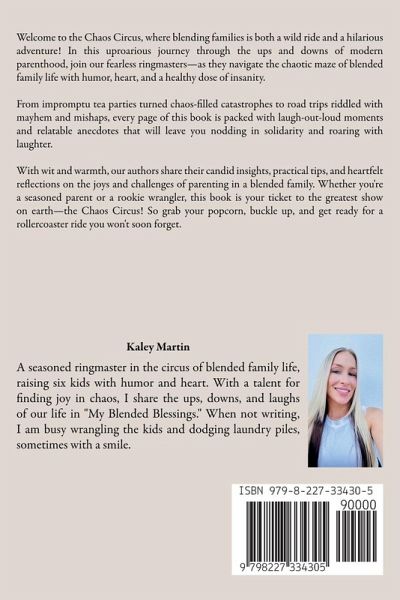 Welcome to the Chaos Circus, where blending families is both a wild ride and a hilarious adventure! In this uproarious journey through the ups and downs of modern parenthood, join our fearless ringmasters—as they navigate the chaotic maze of blended family life with humor, heart, and a healthy dose of insanity.

From impromptu tea parties turned chaos-filled catastrophes to road trips riddled with mayhem and mishaps, every page of this book is packed with laugh-out-loud moments and relatable anecdotes that will leave you nodding in solidarity and roaring with laughter.

With wit and warmth, our authors share their candid insights, practical tips, and heartfelt reflections on the joys and challenges of parenting in a blended family. Whether you're a seasoned parent or a rookie wrangler, this book is your ticket to the greatest show on earth—the Chaos Circus! So grab your popcorn, buckle up, and get ready for a rollercoaster ride you won't soon forget.

Kaley Martin

A seasoned ringmaster in the circus of blended family life, raising six kids with humor and heart. With a talent for finding joy in chaos, I share the ups, downs, and laughs of our life in "My Blended Blessings." When not writing, I am busy wrangling the kids and dodging laundry piles, sometimes with a smile.

ISBN 979-8-227-33430-5

90000

9 798227 334305